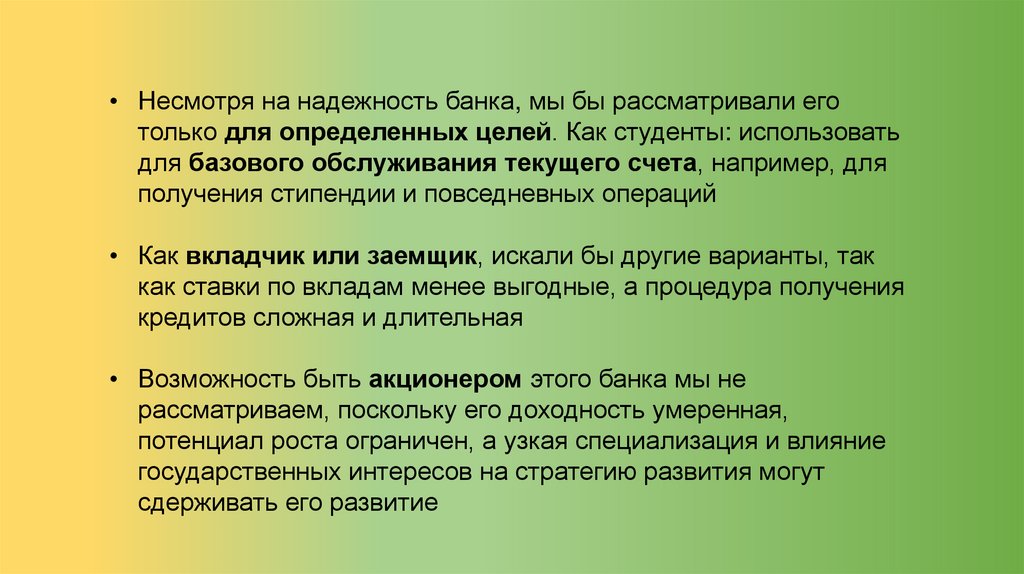 • Несмотря на надежность банка, мы бы рассматривали его только для определенных целей. Как студенты: использовать для базового обслуживания текущего счета, например, для получения стипендии и повседневных операций

• Как вкладчик или заемщик, искали бы другие варианты, так как ставки по вкладам менее выгодные, а процедура получения кредитов сложная и длительная

• Возможность быть акционером этого банка мы не рассматриваем, поскольку его доходность умеренная, потенциал роста ограничен, а узкая специализация и влияние государственных интересов на стратегию развития могут сдерживать его развитие